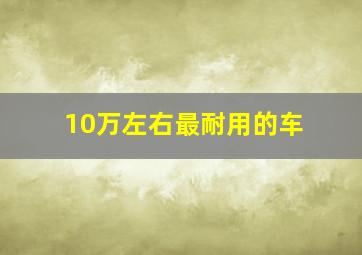 10万左右最耐用的车